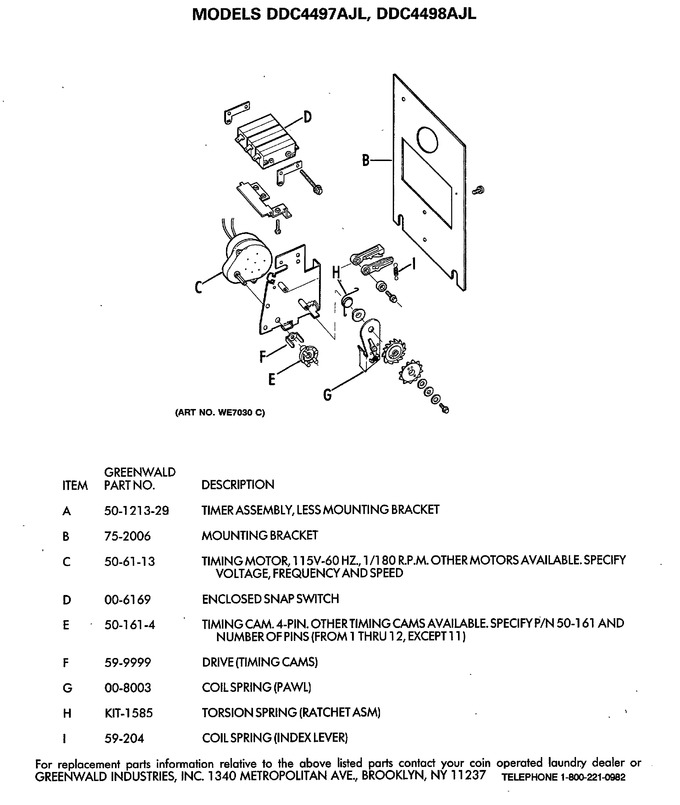 MODELS DDC4497AJL, DDC4498AJL

D

B

C

H

I

F

E

G

(ART NO. WE7030 C)

| ITEM | GREENWALD PART NO. | DESCRIPTION |
|---|---|---|
| A | 50-1213-29 | TIMER ASSEMBLY, LESS MOUNTING BRACKET |
| B | 75-2006 | MOUNTING BRACKET |
| C | 50-61-13 | TIMING MOTOR, 115V-60 HZ., 1/180 R.P.M. OTHER MOTORS AVAILABLE. SPECIFY VOLTAGE, FREQUENCY AND SPEED |
| D | 00-6169 | ENCLOSED SNAP SWITCH |
| E | 50-161-4 | TIMING CAM. 4-PIN. OTHER TIMING CAMS AVAILABLE. SPECIFY P/N 50-161 AND NUMBER OF PINS (FROM 1 THRU 12, EXCEPT 11) |
| F | 59-9999 | DRIVE (TIMING CAMS) |
| G | 00-8003 | COIL SPRING (PAWL) |
| H | KIT-1585 | TORSION SPRING (RATCHET ASM) |
| I | 59-204 | COIL SPRING (INDEX LEVER) |

For replacement parts information relative to the above listed parts contact your coin operated laundry dealer or GREENWALD INDUSTRIES, INC. 1340 METROPOLITAN AVE., BROOKLYN, NY 11237 TELEPHONE 1-800-221-0982